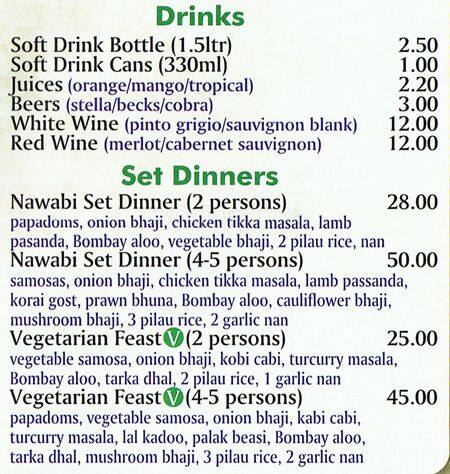 Drinks

Soft Drink Bottle (1.5ltr) 2.50
Soft Drink Cans (330ml) 1.00
Juices (orange/mango/tropical) 2.20
Beers (stella/becks/cobra) 3.00
White Wine (pinto grigio/sauvignon blank) 12.00
Red Wine (merlot/cabernet sauvignon) 12.00

Set Dinners

Nawabi Set Dinner (2 persons) 28.00
papadoms, onion bhaji, chicken tikka masala, lamb pasanda, Bombay aloo, vegetable bhaji, 2 pilau rice, nan

Nawabi Set Dinner (4-5 persons) 50.00
samosas, onion bhaji, chicken tikka masala, lamb passanda, korai gost, prawn bhuna, Bombay aloo, cauliflower bhaji, mushroom bhaji, 3 pilau rice, 2 garlic nan

Vegetarian Feast V (2 persons) 25.00
vegetable samosa, onion bhaji, kobi cabi, turcurry masala, Bombay aloo, tarka dhal, 2 pilau rice, 1 garlic nan

Vegetarian Feast V (4-5 persons) 45.00
papadoms, vegetable samosa, onion bhaji, kabi cabi, turcurry masala, lal kadoo, palak beasi, Bombay aloo, tarka dhal, mushroom bhaji, 3 pilau rice, 2 garlic nan